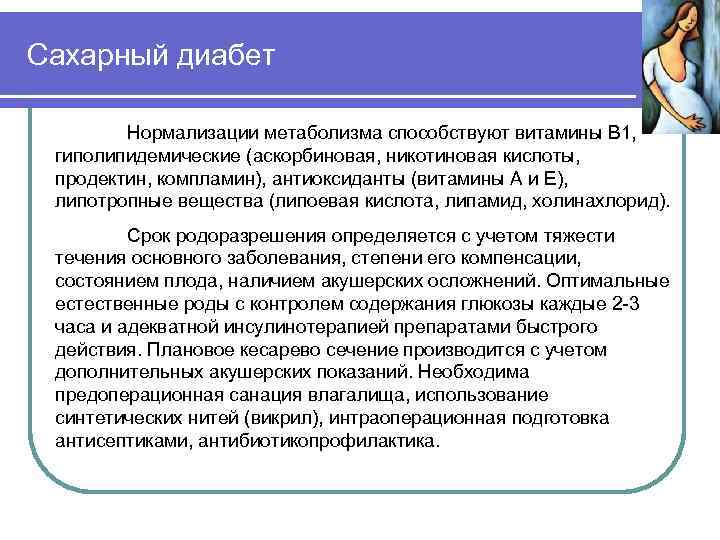 Сахарный диабет

Нормализации метаболизма способствуют витамины В1, гиполипидемические (аскорбиновая, никотиновая кислоты, продектин, компламин), антиоксиданты (витамины А и Е), липотропные вещества (липоевая кислота, липамид, холинахлорид).

Срок родоразрешения определяется с учетом тяжести течения основного заболевания, степени его компенсации, состоянием плода, наличием акушерских осложнений. Оптимальные естественные роды с контролем содержания глюкозы каждые 2-3 часа и адекватной инсулинотерапией препаратами быстрого действия. Плановое кесарево сечение производится с учетом дополнительных акушерских показаний. Необходима предоперационная санация влагалища, использование синтетических нитей (викрил), интраоперационная подготовка антисептиками, антибиотикопрофилактика.